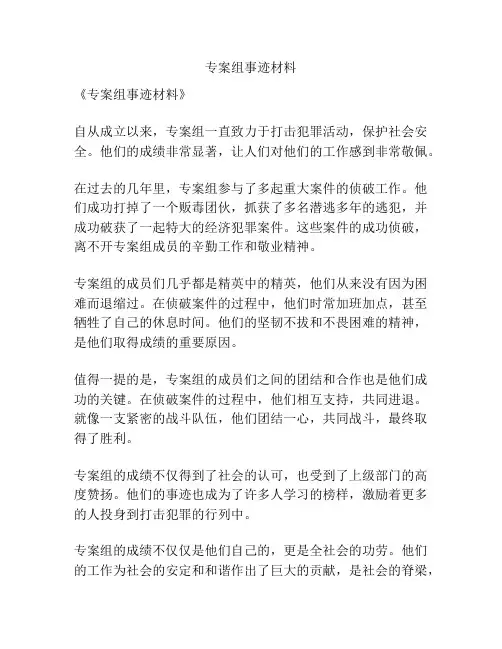 专案组事迹材料

《专案组事迹材料》

自从成立以来，专案组一直致力于打击犯罪活动，保护社会安全。他们的成绩非常显著，让人们对他们的工作感到非常敬佩。

在过去的几年里，专案组参与了多起重大案件的侦破工作。他们成功打掉了一个贩毒团伙，抓获了多名潜逃多年的逃犯，并成功破获了一起特大的经济犯罪案件。这些案件的成功侦破，离不开专案组成员的辛勤工作和敬业精神。

专案组的成员们几乎都是精英中的精英，他们从来没有因为困难而退缩过。在侦破案件的过程中，他们时常加班加点，甚至牺牲了自己的休息时间。他们的坚韧不拔和不畏困难的精神，是他们取得成绩的重要原因。

值得一提的是，专案组的成员们之间的团结和合作也是他们成功的关键。在侦破案件的过程中，他们相互支持，共同进退。就像一支紧密的战斗队伍，他们团结一心，共同战斗，最终取得了胜利。

专案组的成绩不仅得到了社会的认可，也受到了上级部门的高度赞扬。他们的事迹也成为了许多人学习的榜样，激励着更多的人投身到打击犯罪的行列中。

专案组的成绩不仅仅是他们自己的，更是全社会的功劳。他们的工作为社会的安定和和谐作出了巨大的贡献，是社会的脊梁，